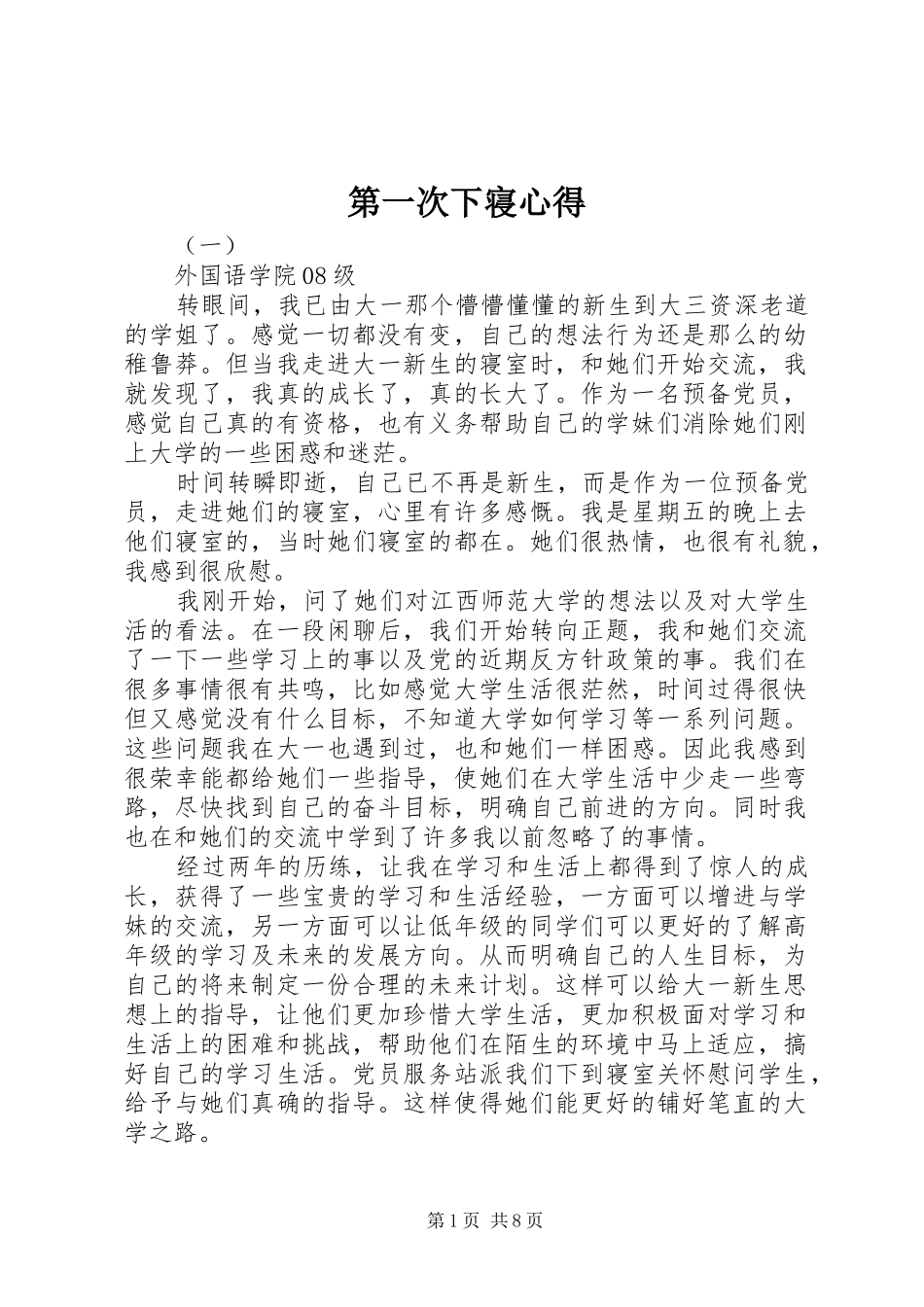 第一次下寝心得

（一）

外国语学院08级

转眼间，我已由大一那个懵懵懂懂的新生到大三资深老道的学姐了。感觉一切都没有变，自己的想法行为还是那么的幼稚鲁莽。但当我走进大一新生的寝室时，和她们开始交流，我就发现了，我真的成长了，真的长大了。作为一名预备党员，感觉自己真的有资格，也有义务帮助自己的学妹们消除她们刚上大学的一些困惑和迷茫。

时间转瞬即逝，自己已不再是新生，而是作为一位预备党员，走进她们的寝室，心里有许多感慨。我是星期五的晚上去他们寝室的，当时她们寝室的都在。她们很热情，也很有礼貌，我感到很欣慰。

我刚开始，问了她们对江西师范大学的想法以及对大学生活的看法。在一段闲聊后，我们开始转向正题，我和她们交流了一下一些学习上的事以及党的近期反方针政策的事。我们在很多事情很有共鸣，比如感觉大学生活很茫然，时间过得很快但又感觉没有什么目标，不知道大学如何学习等一系列问题。这些问题我在大一也遇到过，也和她们一样困惑。因此我感到很荣幸能都给她们一些指导，使她们在大学生活中少走一些弯路，尽快找到自己的奋斗目标，明确自己前进的方向。同时我也在和她们的交流中学到了许多我以前忽略了的事情。

经过两年的历练，让我在学习和生活上都得到了惊人的成长，获得了一些宝贵的学习和生活经验，一方面可以增进与学妹的交流，另一方面可以让低年级的同学们可以更好的了解高年级的学习及未来的发展方向。从而明确自己的人生目标，为自己的将来制定一份合理的未来计划。这样可以给大一新生思想上的指导，让他们更加珍惜大学生活，更加积极面对学习和生活上的困难和挑战，帮助他们在陌生的环境中马上适应，搞好自己的学习生活。党员服务站派我们下到寝室关怀慰问学生，给予与她们真确的指导。这样使得她们能更好的铺好笔直的大学之路。

第1页 共8页